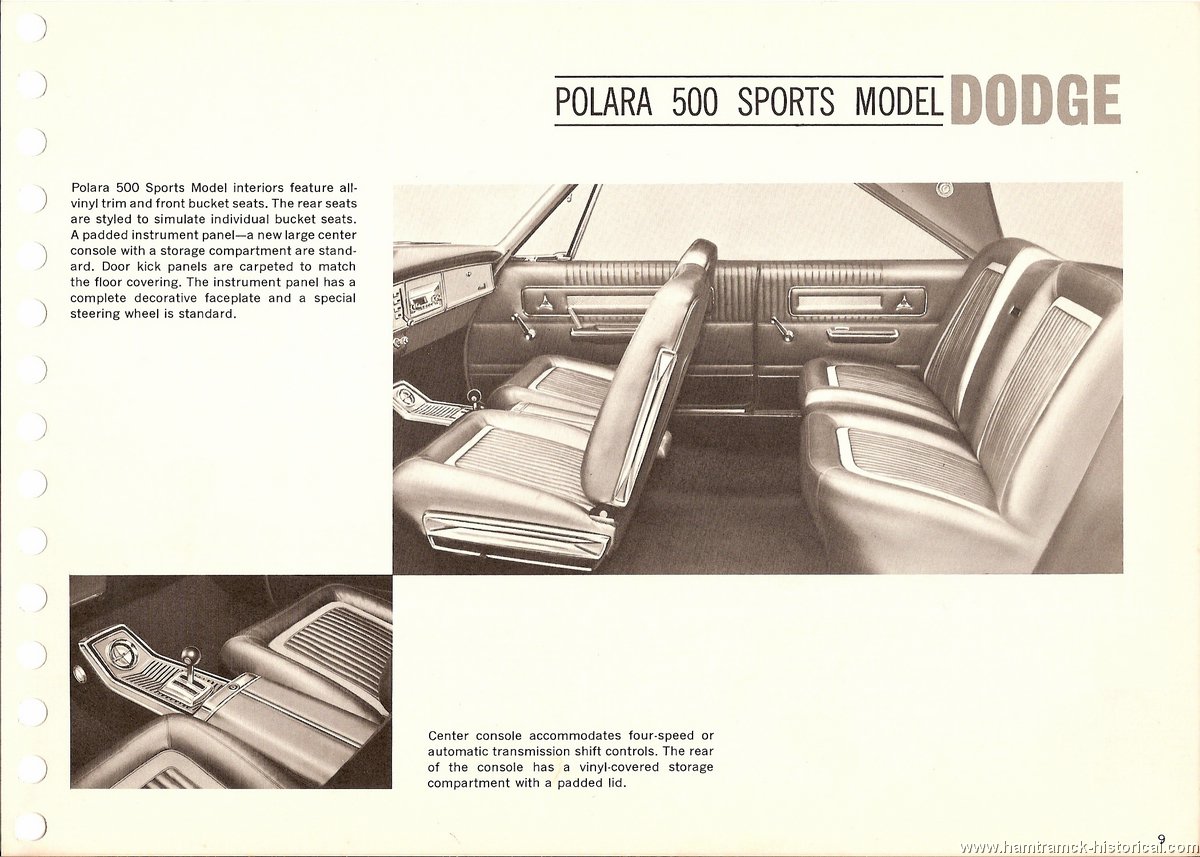 POLARA 500 SPORTS MODEL DODGE

Polara 500 Sports Model interiors feature all-vinyl trim and front bucket seats. The rear seats are styled to simulate individual bucket seats. A padded instrument panel—a new large center console with a storage compartment are standard. Door kick panels are carpeted to match the floor covering. The instrument panel has a complete decorative faceplate and a special steering wheel is standard.

Center console accommodates four-speed or automatic transmission shift controls. The rear of the console has a vinyl-covered storage compartment with a padded lid.

9

www.hamtramck-historical.com